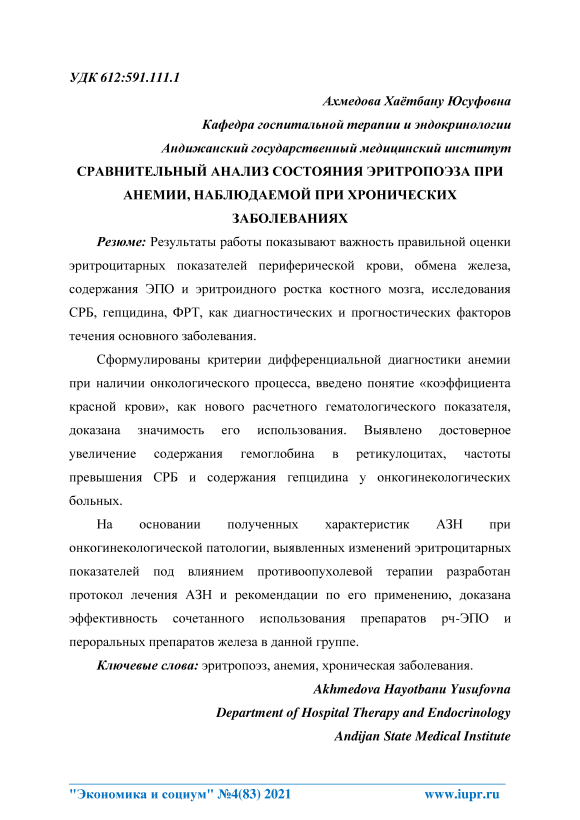 УДК 612:591.111.1

Ахмедова Хаётбану Юсуфовна

Кафедра госпитальной терапии и эндокринологии

Андижанский государственный медицинский институт

СРАВНИТЕЛЬНЫЙ АНАЛИЗ СОСТОЯНИЯ ЭРИТРОПОЭЗА ПРИ АНЕМИИ, НАБЛЮДАЕМОЙ ПРИ ХРОНИЧЕСКИХ ЗАБОЛЕВАНИЯХ

Резюме: Результаты работы показывают важность правильной оценки эритроцитарных показателей периферической крови, обмена железа, содержания ЭПО и эритроидного ростка костного мозга, исследования СРБ, гепцидина, ФРТ, как диагностических и прогностических факторов течения основного заболевания.

Сформулированы критерии дифференциальной диагностики анемии при наличии онкологического процесса, введено понятие «коэффициента красной крови», как нового расчетного гематологического показателя, доказана значимость его использования. Выявлено достоверное увеличение содержания гемоглобина в ретикулоцитах, частоты превышения СРБ и содержания гепцидина у онкогинекологических больных.

На основании полученных характеристик АЗН при онкогинекологической патологии, выявленных изменений эритроцитарных показателей под влиянием противоопухолевой терапии разработан протокол лечения АЗН и рекомендации по его применению, доказана эффективность сочетанного использования препаратов рч-ЭПО и пероральных препаратов железа в данной группе.

Ключевые слова: эритропоэз, анемия, хроническая заболевания.

Akhmedova Hayotbanu Yusufovna

Department of Hospital Therapy and Endocrinology

Andijan State Medical Institute

"Экономика и социум" №4(83) 2021 www.iupr.ru